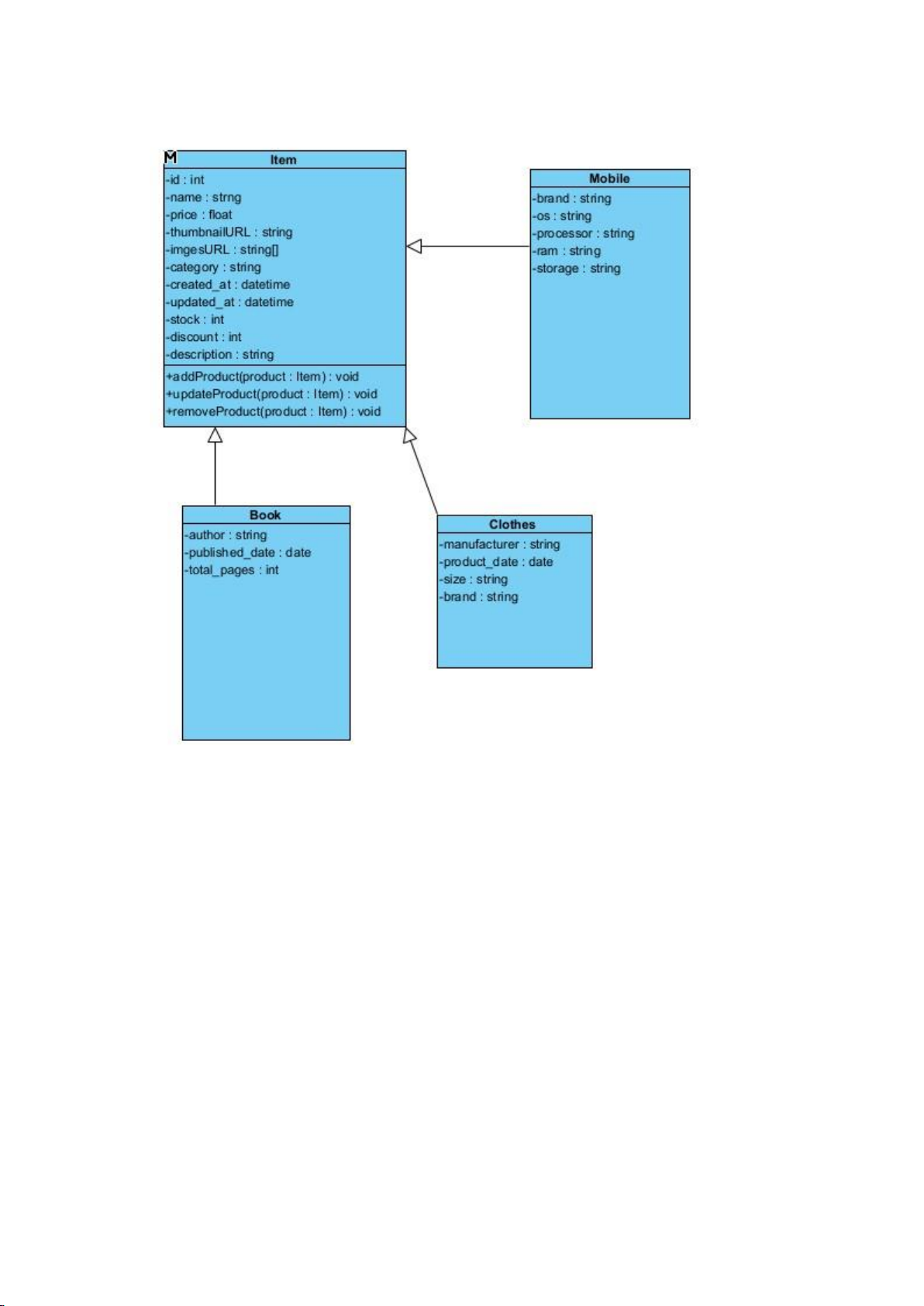 M
Item
-id : int
-name : strng
-price : float
-thumbnailURL : string
-imgesURL : string[]
-category : string
-created_at : datetime
-updated_at : datetime
-stock : int
-discount : int
-description : string
+addProduct(product : Item) : void
+updateProduct(product : Item) : void
+removeProduct(product : Item) : void

Mobile
-brand : string
-os : string
-processor : string
-ram : string
-storage : string

Book
-author : string
-published_date : date
-total_pages : int

Clothes
-manufacturer : string
-product_date : date
-size : string
-brand : string